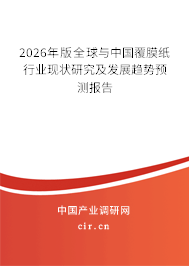 2026年版全球与中国覆膜纸行业现状研究及发展趋势预测报告

中国产业调研网

cir.cn